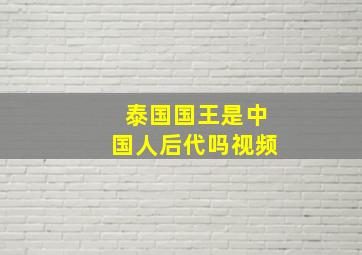 泰国国王是中国人后代吗视频